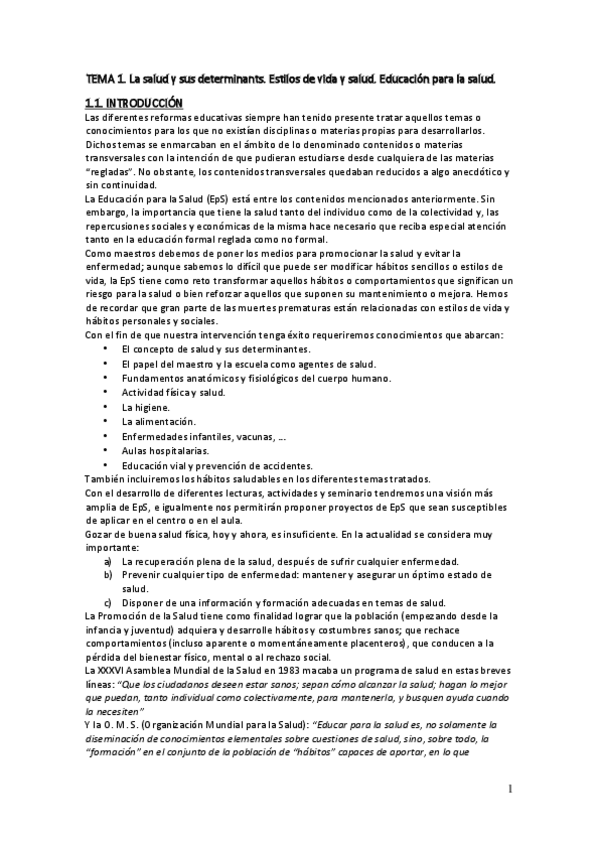 TEMA 1. La salud y sus determinants. Estilos de vida y salud. Educación para la salud.

1.1. INTRODUCCIÓN

Las diferentes reformas educativas siempre han tenido presente tratar aquellos temas o conocimientos para los que no existían disciplinas o materias propias para desarrollarlos. Dichos temas se enmarcaban en el ámbito de lo denominado contenidos o materias transversales con la intención de que pudieran estudiarse desde cualquiera de las materias "regladas". No obstante, los contenidos transversales quedaban reducidos a algo anecdótico y sin continuidad.

La Educación para la Salud (EpS) está entre los contenidos mencionados anteriormente. Sin embargo, la importancia que tiene la salud tanto del individuo como de la colectividad y, las repercusiones sociales y económicas de la misma hace necesario que reciba especial atención tanto en la educación formal reglada como no formal.

Como maestros debemos de poner los medios para promocionar la salud y evitar la enfermedad; aunque sabemos lo difícil que puede ser modificar hábitos sencillos o estilos de vida, la EpS tiene como reto transformar aquellos hábitos o comportamientos que significan un riesgo para la salud o bien reforzar aquellos que suponen su mantenimiento o mejora. Hemos de recordar que gran parte de las muertes prematuras están relacionadas con estilos de vida y hábitos personales y sociales.

Con el fin de que nuestra intervención tenga éxito requeriremos conocimientos que abarcan:
• El concepto de salud y sus determinantes.
• El papel del maestro y la escuela como agentes de salud.
• Fundamentos anatómicos y fisiológicos del cuerpo humano.
• Actividad física y salud.
• La higiene.
• La alimentación.
• Enfermedades infantiles, vacunas, ...
• Aulas hospitalarias.
• Educación vial y prevención de accidentes.

También incluiremos los hábitos saludables en los diferentes temas tratados.

Con el desarrollo de diferentes lecturas, actividades y seminario tendremos una visión más amplia de EpS, e igualmente nos permitirán proponer proyectos de EpS que sean susceptibles de aplicar en el centro o en el aula.

Gozar de buena salud física, hoy y ahora, es insuficiente. En la actualidad se considera muy importante:
a) La recuperación plena de la salud, después de sufrir cualquier enfermedad.
b) Prevenir cualquier tipo de enfermedad: mantener y asegurar un óptimo estado de salud.
c) Disponer de una información y formación adecuadas en temas de salud.

La Promoción de la Salud tiene como finalidad lograr que la población (empezando desde la infancia y juventud) adquiera y desarrolle hábitos y costumbres sanos; que rechace comportamientos (incluso aparente o momentáneamente placenteros), que conducen a la pérdida del bienestar físico, mental o al rechazo social.

La XXXVI Asamblea Mundial de la Salud en 1983 macaba un programa de salud en estas breves líneas: "Que los ciudadanos deseen estar sanos; sepan cómo alcanzar la salud; hagan lo mejor que puedan, tanto individual como colectivamente, para mantenerla, y busquen ayuda cuando la necesiten"

Y la O. M. S. (Organización Mundial para la Salud): "Educar para la salud es, no solamente la diseminación de conocimientos elementales sobre cuestiones de salud, sino, sobre todo, la "formación" en el conjunto de la población de "hábitos" capaces de aportar, en lo que

1